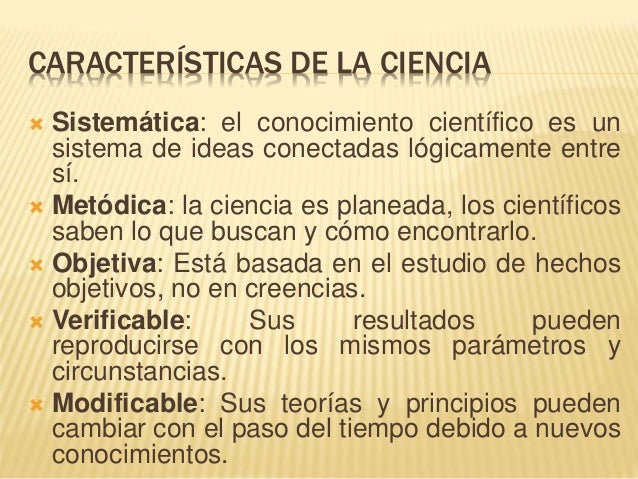 CARACTERÍSTICAS DE LA CIENCIA

Sistemática: el conocimiento científico es un sistema de ideas conectadas lógicamente entre sí.

Metódica: la ciencia es planeada, los científicos saben lo que buscan y cómo encontrarlo.

Objetiva: Está basada en el estudio de hechos objetivos, no en creencias.

Verificable: Sus resultados pueden reproducirse con los mismos parámetros y circunstancias.

Modificable: Sus teorías y principios pueden cambiar con el paso del tiempo debido a nuevos conocimientos.